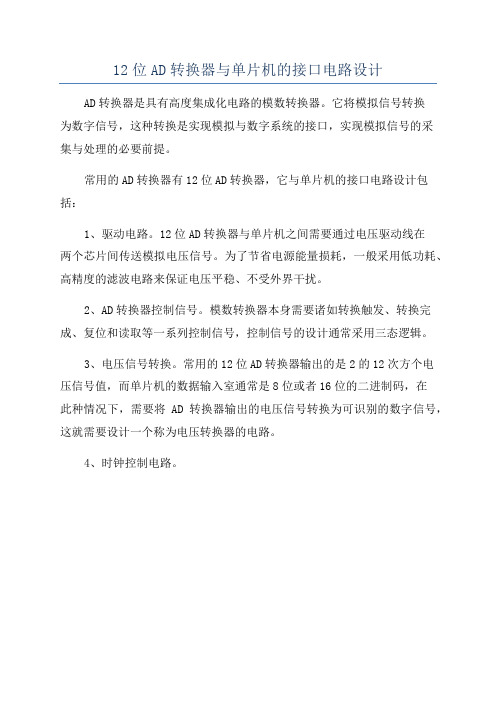 12位AD转换器与单片机的接口电路设计

AD转换器是具有高度集成化电路的模数转换器。它将模拟信号转换为数字信号，这种转换是实现模拟与数字系统的接口，实现模拟信号的采集与处理的必要前提。

常用的AD转换器有12位AD转换器，它与单片机的接口电路设计包括：

1、驱动电路。12位AD转换器与单片机之间需要通过电压驱动线在两个芯片间传送模拟电压信号。为了节省电源能量损耗，一般采用低功耗、高精度的滤波电路来保证电压平稳、不受外界干扰。

2、AD转换器控制信号。模数转换器本身需要诸如转换触发、转换完成、复位和读取等一系列控制信号，控制信号的设计通常采用三态逻辑。

3、电压信号转换。常用的12位AD转换器输出的是2的12次方个电压信号值，而单片机的数据输入室通常是8位或者16位的二进制码，在此种情况下，需要将 AD 转换器输出的电压信号转换为可识别的数字信号，这就需要设计一个称为电压转换器的电路。

4、时钟控制电路。